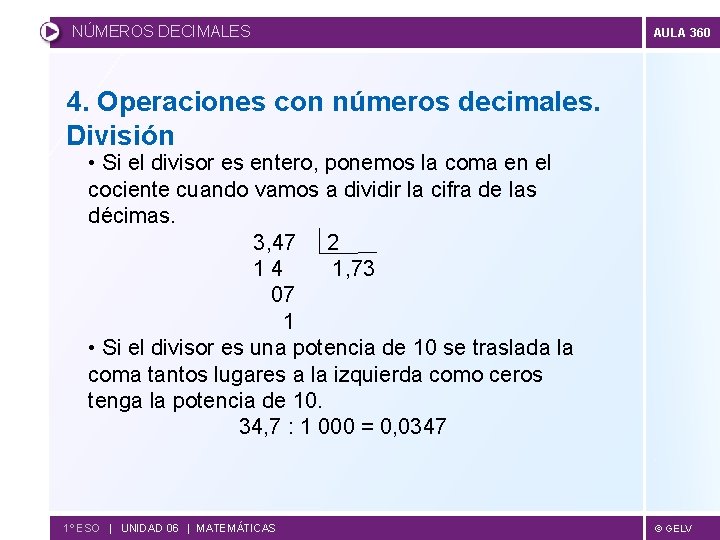 NÚMEROS DECIMALES

AULA 360

4. Operaciones con números decimales. División

• Si el divisor es entero, ponemos la coma en el cociente cuando vamos a dividir la cifra de las décimas.

3,47 | 2
1 4    1,73
07
1

• Si el divisor es una potencia de 10 se traslada la coma tantos lugares a la izquierda como ceros tenga la potencia de 10.

34,7 : 1 000 = 0,0347

1º ESO | UNIDAD 06 | MATEMÁTICAS

© GELV